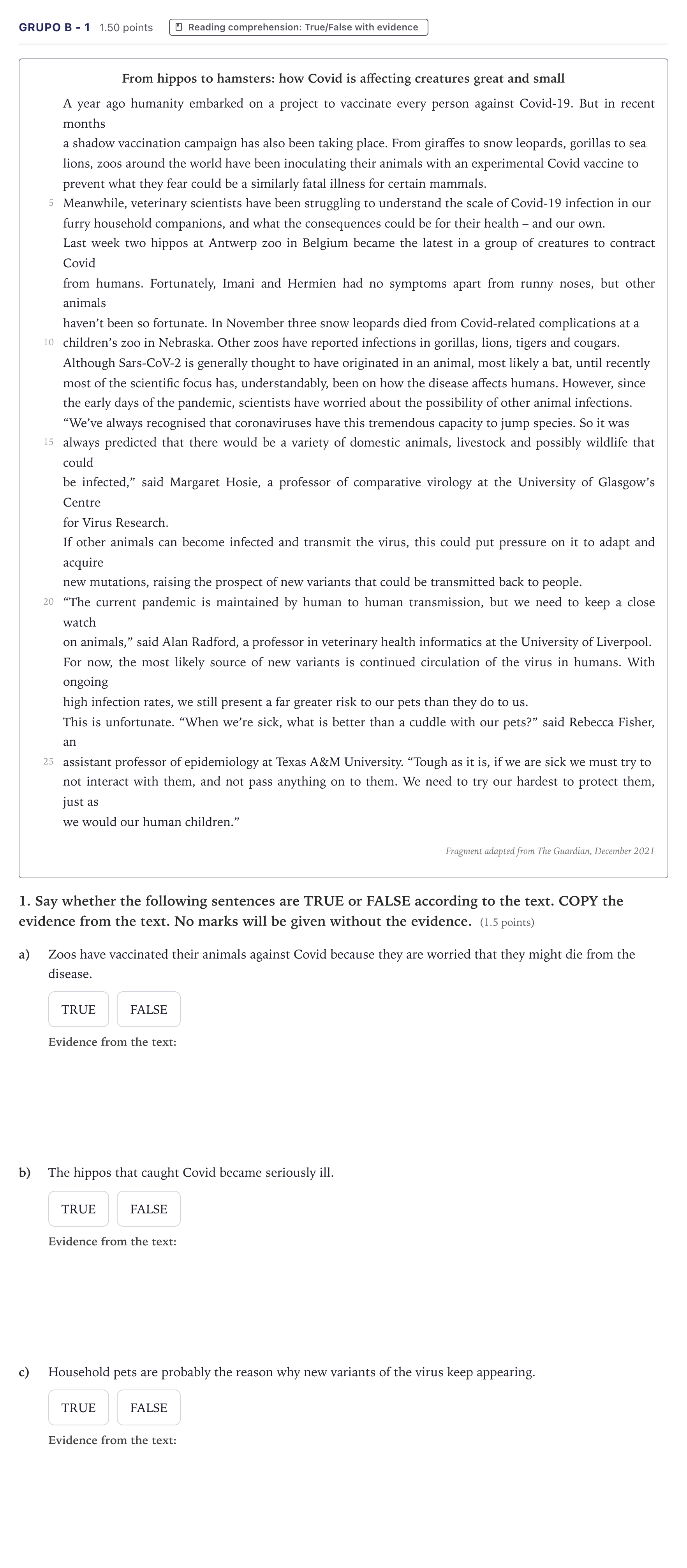 GRUPO B - 1 1.50 points Reading comprehension: True/False with evidence

From hippos to hamsters: how Covid is affecting creatures great and small

A year ago humanity embarked on a project to vaccinate every person against Covid-19. But in recent months

a shadow vaccination campaign has also been taking place. From giraffes to snow leopards, gorillas to sea lions, zoos around the world have been inoculating their animals with an experimental Covid vaccine to prevent what they fear could be a similarly fatal illness for certain mammals.

5 Meanwhile, veterinary scientists have been struggling to understand the scale of Covid-19 infection in our furry household companions, and what the consequences could be for their health – and our own.

Last week two hippos at Antwerp zoo in Belgium became the latest in a group of creatures to contract Covid

from humans. Fortunately, Imani and Hermien had no symptoms apart from runny noses, but other animals

haven't been so fortunate. In November three snow leopards died from Covid-related complications at a

10 children's zoo in Nebraska. Other zoos have reported infections in gorillas, lions, tigers and cougars.

Although Sars-CoV-2 is generally thought to have originated in an animal, most likely a bat, until recently most of the scientific focus has, understandably, been on how the disease affects humans. However, since the early days of the pandemic, scientists have worried about the possibility of other animal infections.

"We've always recognised that coronaviruses have this tremendous capacity to jump species. So it was

15 always predicted that there would be a variety of domestic animals, livestock and possibly wildlife that could

be infected," said Margaret Hosie, a professor of comparative virology at the University of Glasgow's Centre

for Virus Research.

If other animals can become infected and transmit the virus, this could put pressure on it to adapt and acquire

new mutations, raising the prospect of new variants that could be transmitted back to people.

20 "The current pandemic is maintained by human to human transmission, but we need to keep a close watch

on animals," said Alan Radford, a professor in veterinary health informatics at the University of Liverpool.

For now, the most likely source of new variants is continued circulation of the virus in humans. With ongoing

high infection rates, we still present a far greater risk to our pets than they do to us.

This is unfortunate. "When we're sick, what is better than a cuddle with our pets?" said Rebecca Fisher, an

25 assistant professor of epidemiology at Texas A&M University. "Tough as it is, if we are sick we must try to not interact with them, and not pass anything on to them. We need to try our hardest to protect them, just as

we would our human children."

Fragment adapted from The Guardian, December 2021

1. Say whether the following sentences are TRUE or FALSE according to the text. COPY the evidence from the text. No marks will be given without the evidence. (1.5 points)

a) Zoos have vaccinated their animals against Covid because they are worried that they might die from the disease.

TRUE FALSE

Evidence from the text:

b) The hippos that caught Covid became seriously ill.

TRUE FALSE

Evidence from the text:

c) Household pets are probably the reason why new variants of the virus keep appearing.

TRUE FALSE

Evidence from the text: